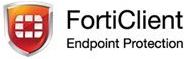 FortiClient
Endpoint Protection